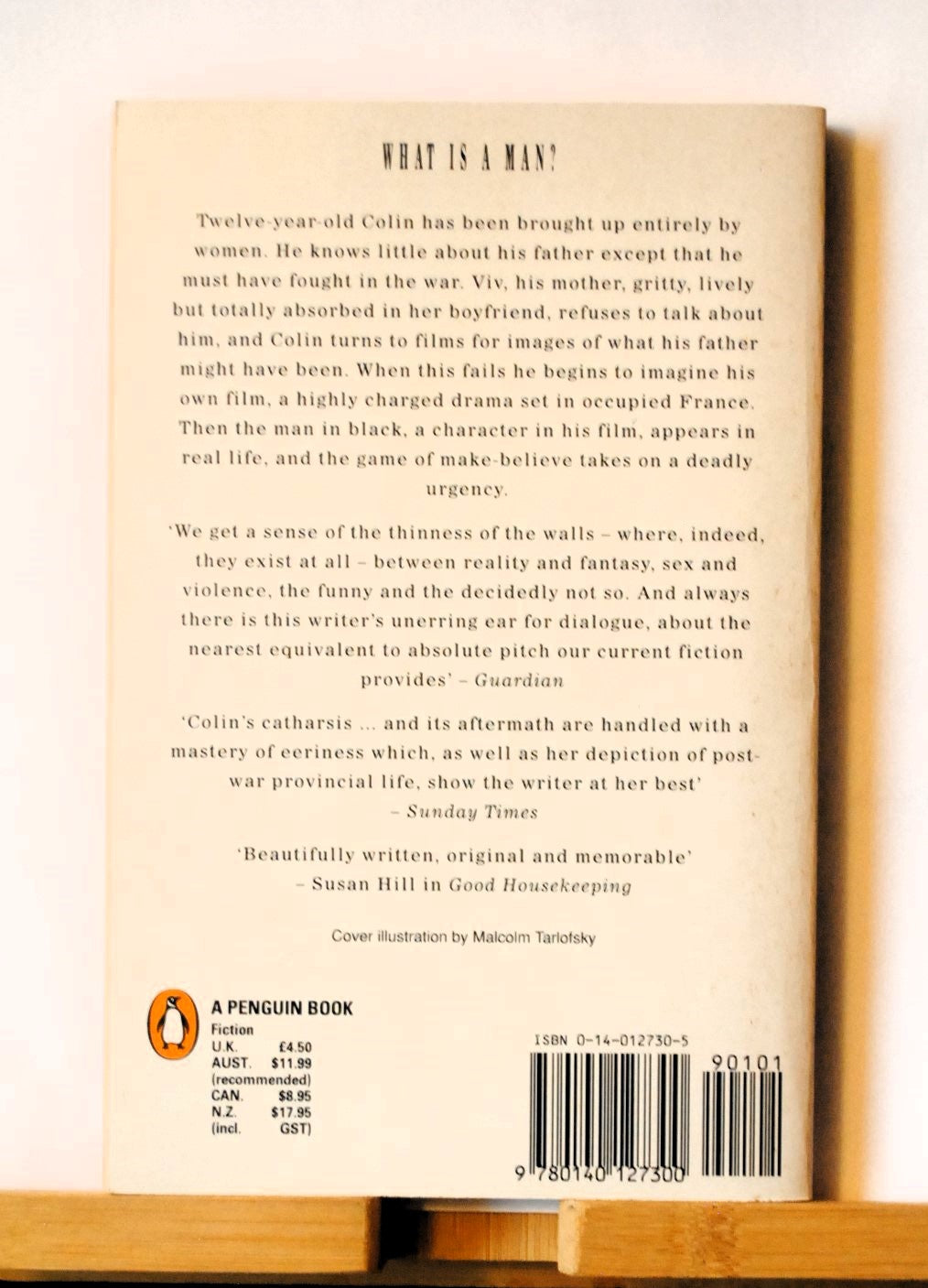 WHAT IS A MAN?

Twelve-year-old Colin has been brought up entirely by women. He knows little about his father except that he must have fought in the war. Viv, his mother, gritty, lively but totally absorbed in her boyfriend, refuses to talk about him, and Colin turns to films for images of what his father might have been. When this fails he begins to imagine his own film, a highly charged drama set in occupied France. Then the man in black, a character in his film, appears in real life, and the game of make-believe takes on a deadly urgency.

'We get a sense of the thinness of the walls – where, indeed, they exist at all – between reality and fantasy, sex and violence, the funny and the decidedly not so. And always there is this writer's unerring ear for dialogue, about the nearest equivalent to absolute pitch our current fiction provides' – Guardian

'Colin's catharsis ... and its aftermath are handled with a mastery of eeriness which, as well as her depiction of post-war provincial life, show the writer at her best' – Sunday Times

'Beautifully written, original and memorable' – Susan Hill in Good Housekeeping

Cover illustration by Malcolm Tarlofsky

A PENGUIN BOOK
Fiction
U.K. £4.50
AUST. $11.99
(recommended)
CAN. $8.95
N.Z. $17.95
(incl. GST)

ISBN 0-14-012730-5

90101

9 780140 127300